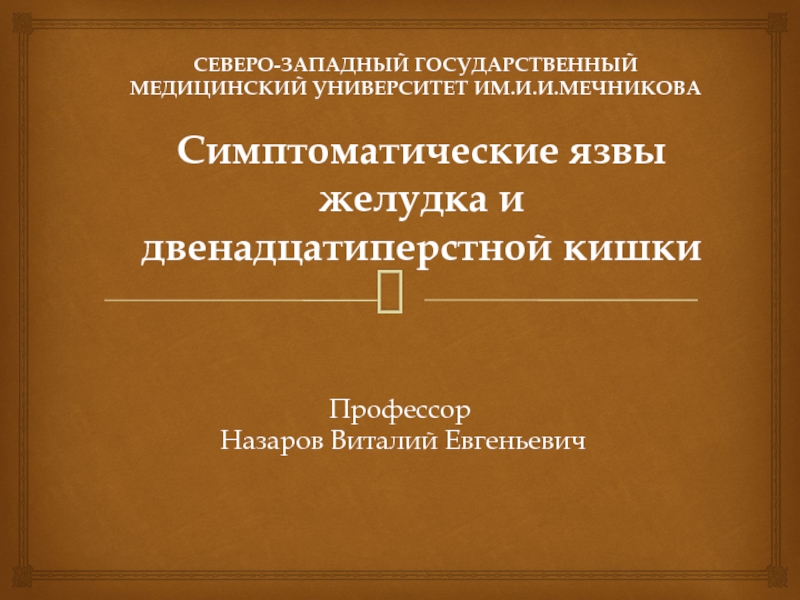 СЕВЕРО-ЗАПАДНЫЙ ГОСУДАРСТВЕННЫЙ МЕДИЦИНСКИЙ УНИВЕРСИТЕТ ИМ.И.И.МЕЧНИКОВА

Симптоматические язвы желудка и двенадцатиперстной кишки

Профессор
Назаров Виталий Евгеньевич